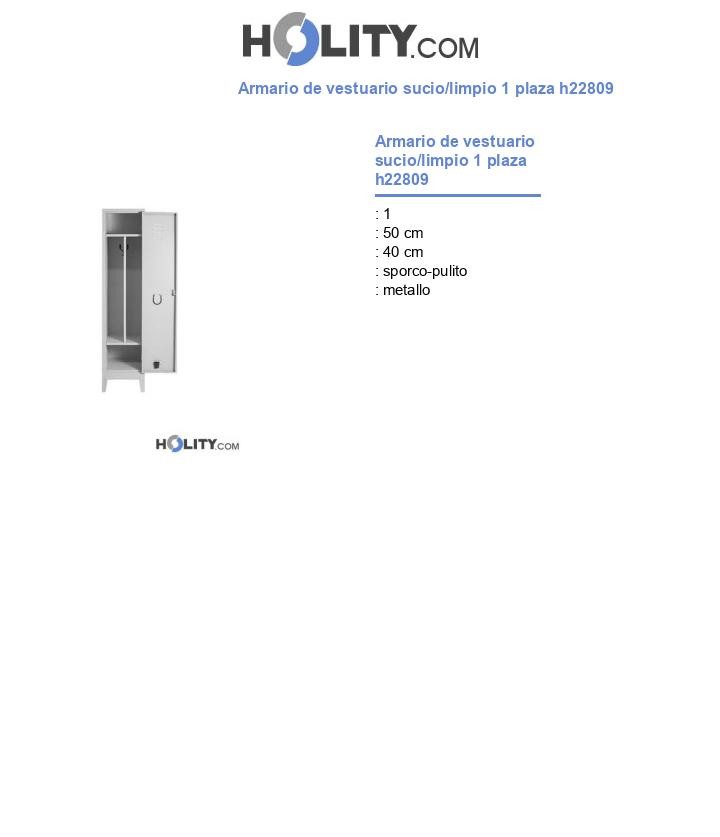 HOLITY.COM

Armario de vestuario sucio/limpio 1 plaza h22809

Armario de vestuario sucio/limpio 1 plaza h22809

: 1
: 50 cm
: 40 cm
: sporco-pulito
: metallo

HOLITY.COM